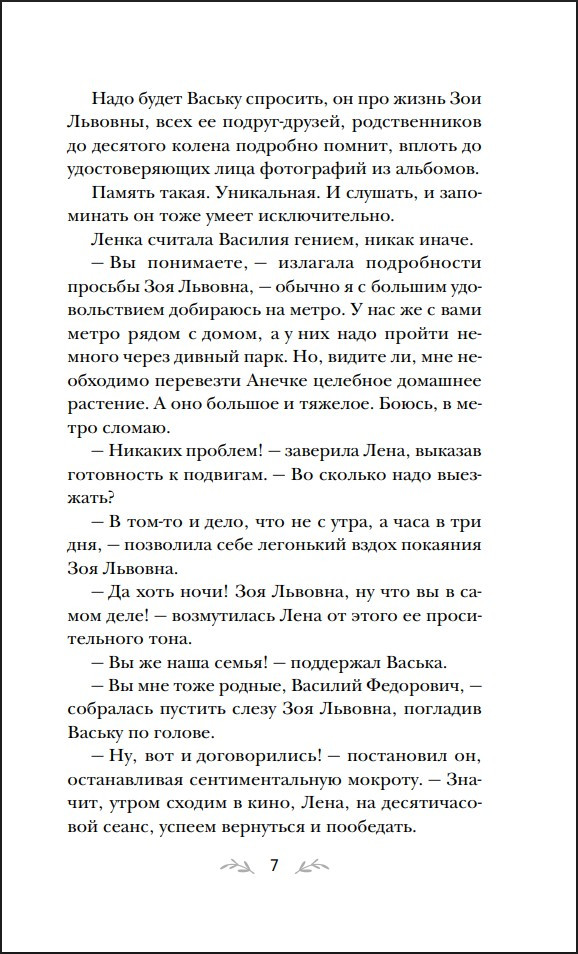 Надо будет Ваську спросить, он про жизнь Зои Львовны, всех ее подруг-друзей, родственников до десятого колена подробно помнит, вплоть до удостоверяющих лица фотографий из альбомов.

Память такая. Уникальная. И слушать, и запоминать он тоже умеет исключительно.

Ленка считала Василия гением, никак иначе.

— Вы понимаете, — излагала подробности просьбы Зоя Львовна, — обычно я с большим удовольствием добираюсь на метро. У нас же с вами метро рядом с домом, а у них надо пройти немного через дивный парк. Но, видите ли, мне необходимо перевезти Анечке целебное домашнее растение. А оно большое и тяжелое. Боюсь, в метро сломаю.

— Никаких проблем! — заверила Лена, выказав готовность к подвигам. — Во сколько надо выезжать?

— В том-то и дело, что не с утра, а часа в три дня, — позволила себе легонький вздох покаяния Зоя Львовна.

— Да хоть ночи! Зоя Львовна, ну что вы в самом деле! — возмутилась Лена от этого ее просительного тона.

— Вы же наша семья! — поддержал Васька.

— Вы мне тоже родные, Василий Федорович, — собралась пустить слезу Зоя Львовна, погладив Ваську по голове.

— Ну, вот и договорились! — постановил он, останавливая сентиментальную мокроту. — Значит, утром сходим в кино, Лена, на десятичасовой сеанс, успеем вернуться и пообедать.

7